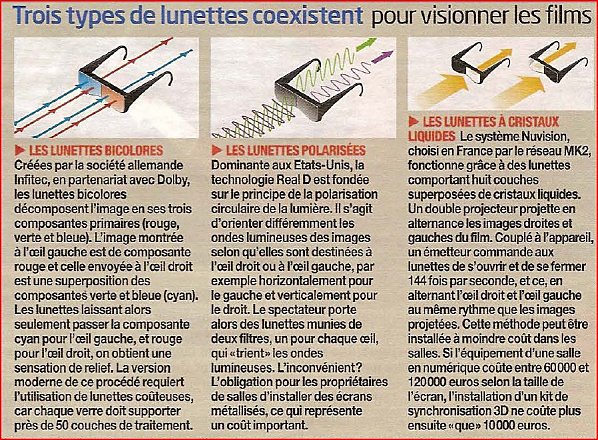 Trois types de lunettes coexistent pour visionner les films

▶ LES LUNETTES BICOLORES Créées par la société allemande Infitec, en partenariat avec Dolby, les lunettes bicolores décomposent l'image en ses trois composantes primaires (rouge, verte et bleue). L'image montrée à l'œil gauche est de composante rouge et celle envoyée à l'œil droit est une superposition des composantes verte et bleue (cyan). Les lunettes laissant alors seulement passer la composante cyan pour l'œil gauche, et rouge pour l'œil droit, on obtient une sensation de relief. La version moderne de ce procédé requiert l'utilisation de lunettes coûteuses, car chaque verre doit supporter près de 50 couches de traitement.

▶ LES LUNETTES POLARISÉES Dominante aux Etats-Unis, la technologie Real D est fondée sur le principe de la polarisation circulaire de la lumière. Il s'agit d'orienter différemment les ondes lumineuses des images selon qu'elles sont destinées à l'œil droit ou à l'œil gauche, par exemple horizontalement pour le gauche et verticalement pour le droit. Le spectateur porte alors des lunettes munies de deux filtres, un pour chaque œil, qui «trient» les ondes lumineuses. L'inconvénient? L'obligation pour les propriétaires de salles d'installer des écrans métallisés, ce qui représente un coût important.

▶ LES LUNETTES À CRISTAUX LIQUIDES Le système Nuvision, choisi en France par le réseau MK2, fonctionne grâce à des lunettes comportant huit couches superposées de cristaux liquides. Un double projecteur projette en alternance les images droites et gauches du film. Couplé à l'appareil, un émetteur commande aux lunettes de s'ouvrir et de se fermer 144 fois par seconde, et ce, en alternant l'œil droit et l'œil gauche au même rythme que les images projetées. Cette méthode peut être installée à moindre coût dans les salles. Si l'équipement d'une salle en numérique coûte entre 60000 et 120000 euros selon la taille de l'écran, l'installation d'un kit de synchronisation 3D ne coûte plus ensuite «que» 10000 euros.